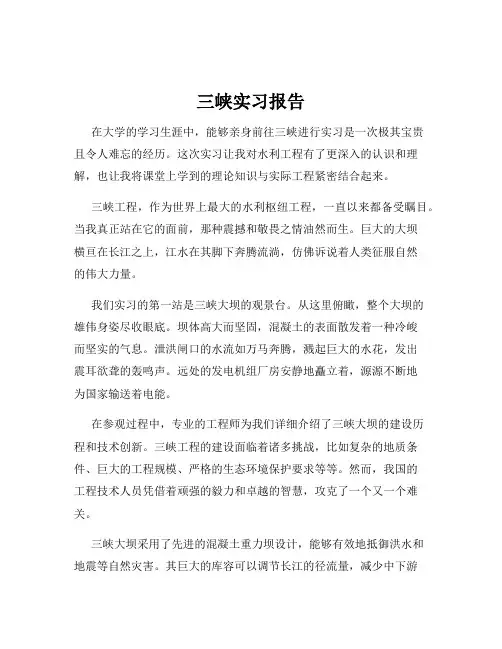 三峡实习报告

在大学的学习生涯中，能够亲身前往三峡进行实习是一次极其宝贵且令人难忘的经历。这次实习让我对水利工程有了更深入的认识和理解，也让我将课堂上学到的理论知识与实际工程紧密结合起来。

三峡工程，作为世界上最大的水利枢纽工程，一直以来都备受瞩目。当我真正站在它的面前，那种震撼和敬畏之情油然而生。巨大的大坝横亘在长江之上，江水在其脚下奔腾流淌，仿佛诉说着人类征服自然的伟大力量。

我们实习的第一站是三峡大坝的观景台。从这里俯瞰，整个大坝的雄伟身姿尽收眼底。坝体高大而坚固，混凝土的表面散发着一种冷峻而坚实的气息。泄洪闸口的水流如万马奔腾，溅起巨大的水花，发出震耳欲聋的轰鸣声。远处的发电机组厂房安静地矗立着，源源不断地为国家输送着电能。

在参观过程中，专业的工程师为我们详细介绍了三峡大坝的建设历程和技术创新。三峡工程的建设面临着诸多挑战，比如复杂的地质条件、巨大的工程规模、严格的生态环境保护要求等等。然而，我国的工程技术人员凭借着顽强的毅力和卓越的智慧，攻克了一个又一个难关。

三峡大坝采用了先进的混凝土重力坝设计，能够有效地抵御洪水和地震等自然灾害。其巨大的库容可以调节长江的径流量，减少中下游